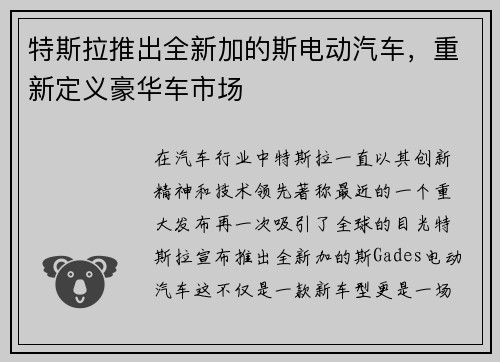 特斯拉推出全新加的斯电动汽车，重新定义豪华车市场

在汽车行业中特斯拉一直以其创新精神和技术领先著称最近的一个重大发布再一次吸引了全球的目光特斯拉宣布推出全新加的斯Gades电动汽车这不仅是一款新车型更是一场